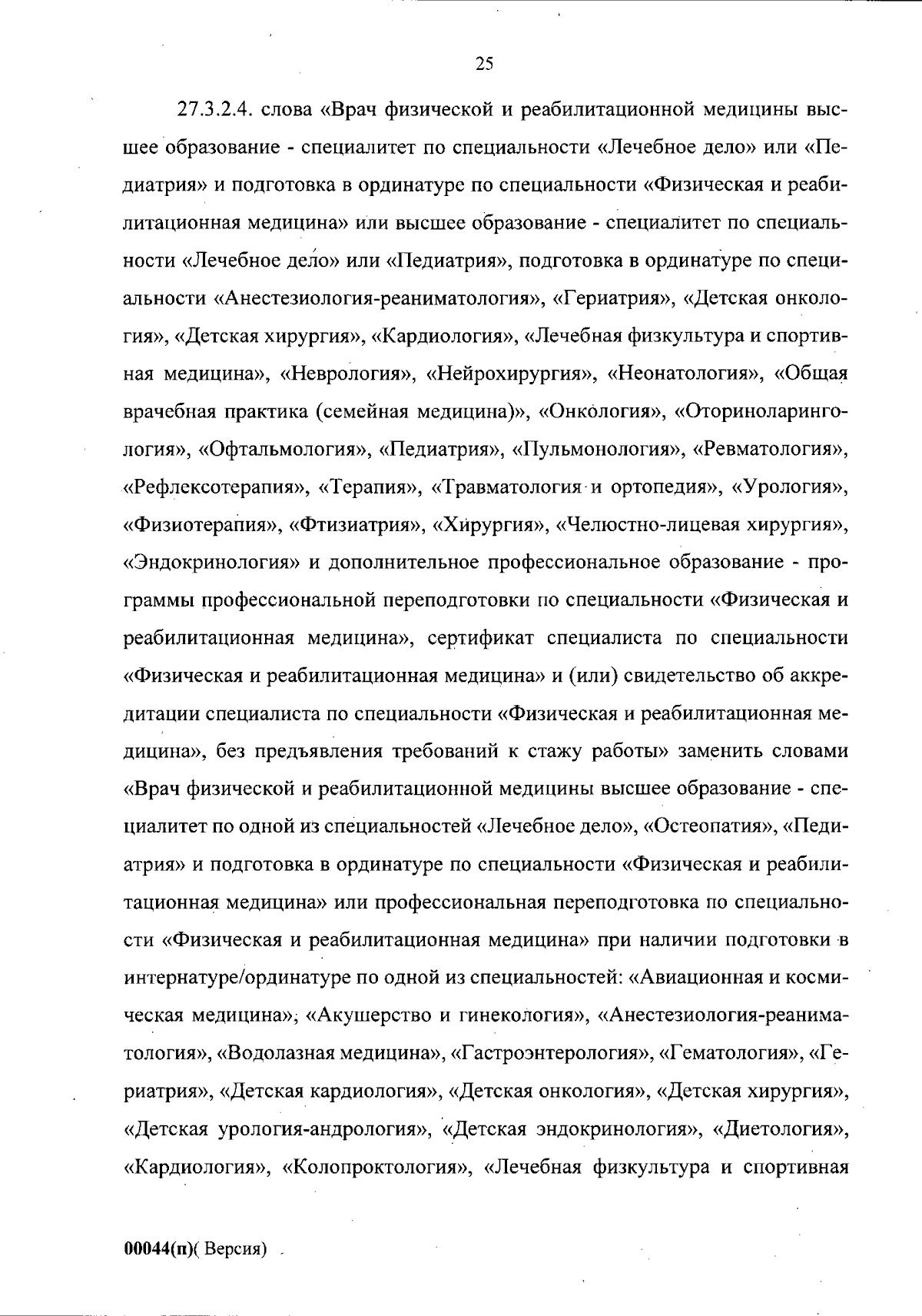 25

27.3.2.4. слова «Врач физической и реабилитационной медицины высшее образование - специалитет по специальности «Лечебное дело» или «Педиатрия» и подготовка в ординатуре по специальности «Физическая и реабилитационная медицина» или высшее образование - специалитет по специальности «Лечебное дело» или «Педиатрия», подготовка в ординатуре по специальности «Анестезиология-реаниматология», «Гериатрия», «Детская онкология», «Детская хирургия», «Кардиология», «Лечебная физкультура и спортивная медицина», «Неврология», «Нейрохирургия», «Неонатология», «Общая врачебная практика (семейная медицина)», «Онкология», «Оториноларингология», «Офтальмология», «Педиатрия», «Пульмонология», «Ревматология», «Рефлексотерапия», «Терапия», «Травматология и ортопедия», «Урология», «Физиотерапия», «Фтизиатрия», «Хирургия», «Челюстно-лицевая хирургия», «Эндокринология» и дополнительное профессиональное образование - программы профессиональной переподготовки по специальности «Физическая и реабилитационная медицина», сертификат специалиста по специальности «Физическая и реабилитационная медицина» и (или) свидетельство об аккредитации специалиста по специальности «Физическая и реабилитационная медицина», без предъявления требований к стажу работы» заменить словами «Врач физической и реабилитационной медицины высшее образование - специалитет по одной из специальностей «Лечебное дело», «Остеопатия», «Педиатрия» и подготовка в ординатуре по специальности «Физическая и реабилитационная медицина» или профессиональная переподготовка по специальности «Физическая и реабилитационная медицина» при наличии подготовки в интернатуре/ординатуре по одной из специальностей: «Авиационная и космическая медицина», «Акушерство и гинекология», «Анестезиология-реаниматология», «Водолазная медицина», «Гастроэнтерология», «Гематология», «Гериатрия», «Детская кардиология», «Детская онкология», «Детская хирургия», «Детская урология-андрология», «Детская эндокринология», «Диетология», «Кардиология», «Колопроктология», «Лечебная физкультура и спортивная

00044(п)( Версия)